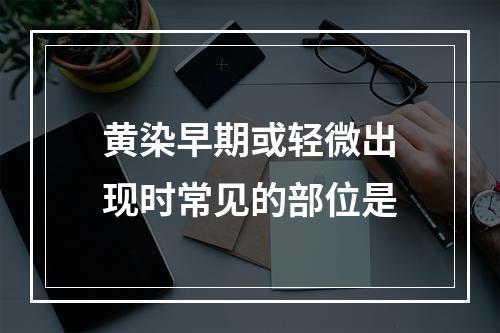 黄染早期或轻微出现时常见的部位是